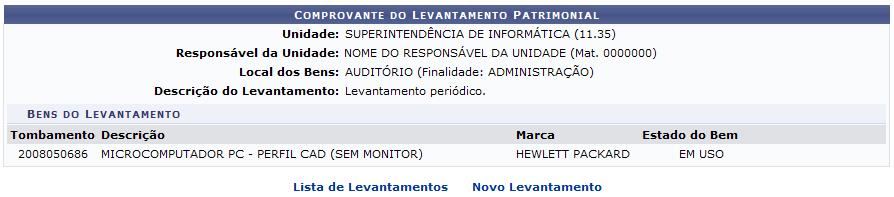 COMPROVANTE DO LEVANTAMENTO PATRIMONIAL

Unidade: SUPERINTENDÊNCIA DE INFORMÁTICA (11.35)
Responsável da Unidade: NOME DO RESPONSÁVEL DA UNIDADE (Mat. 0000000)
Local dos Bens: AUDITÓRIO (Finalidade: ADMINISTRAÇÃO)
Descrição do Levantamento: Levantamento periódico.

BENS DO LEVANTAMENTO

| Tombamento | Descrição | Marca | Estado do Bem |
|---|---|---|---|
| 2008050686 | MICROCOMPUTADOR PC - PERFIL CAD (SEM MONITOR) | HEWLETT PACKARD | EM USO |

Lista de Levantamentos Novo Levantamento